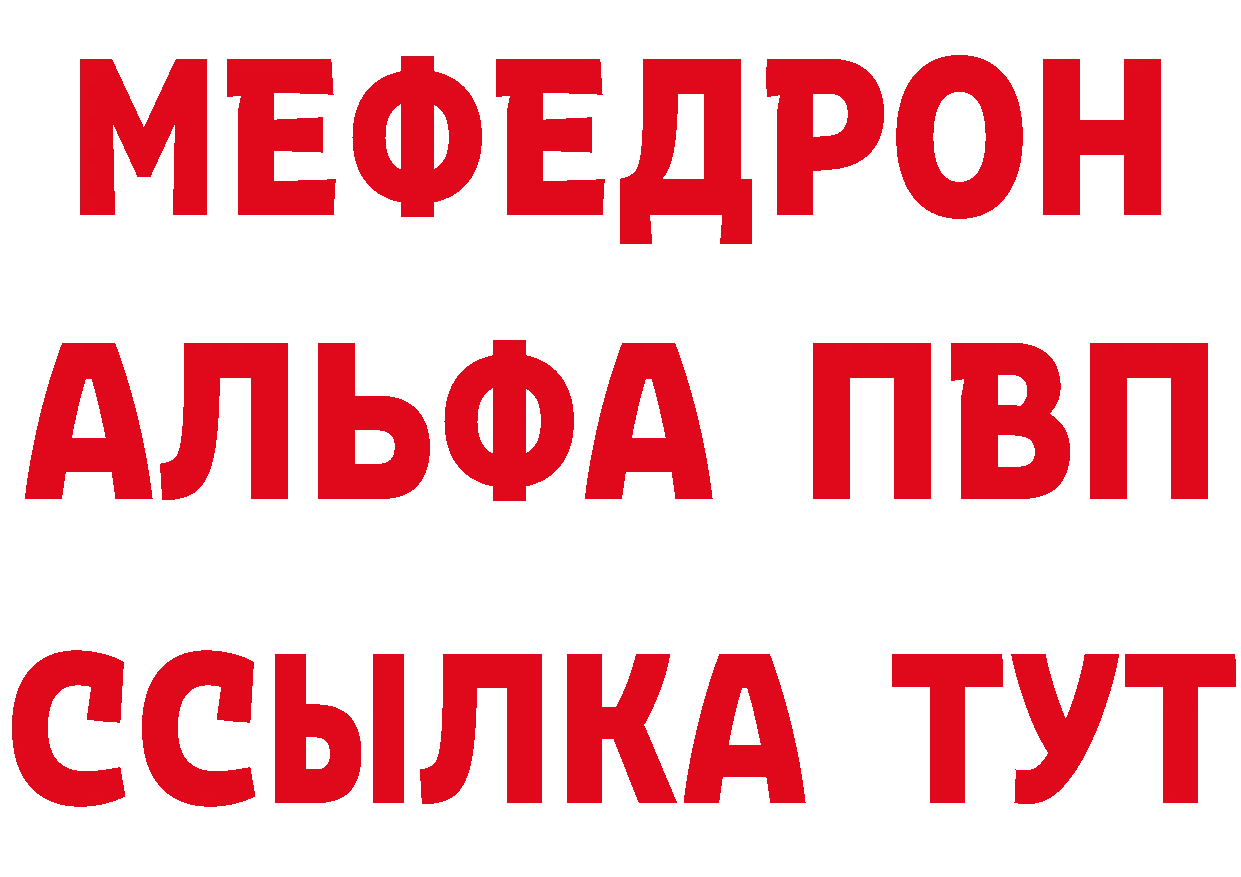 МЕФЕДРОН
АЛЬФА ПВП
ССЫЛКА ТУТ